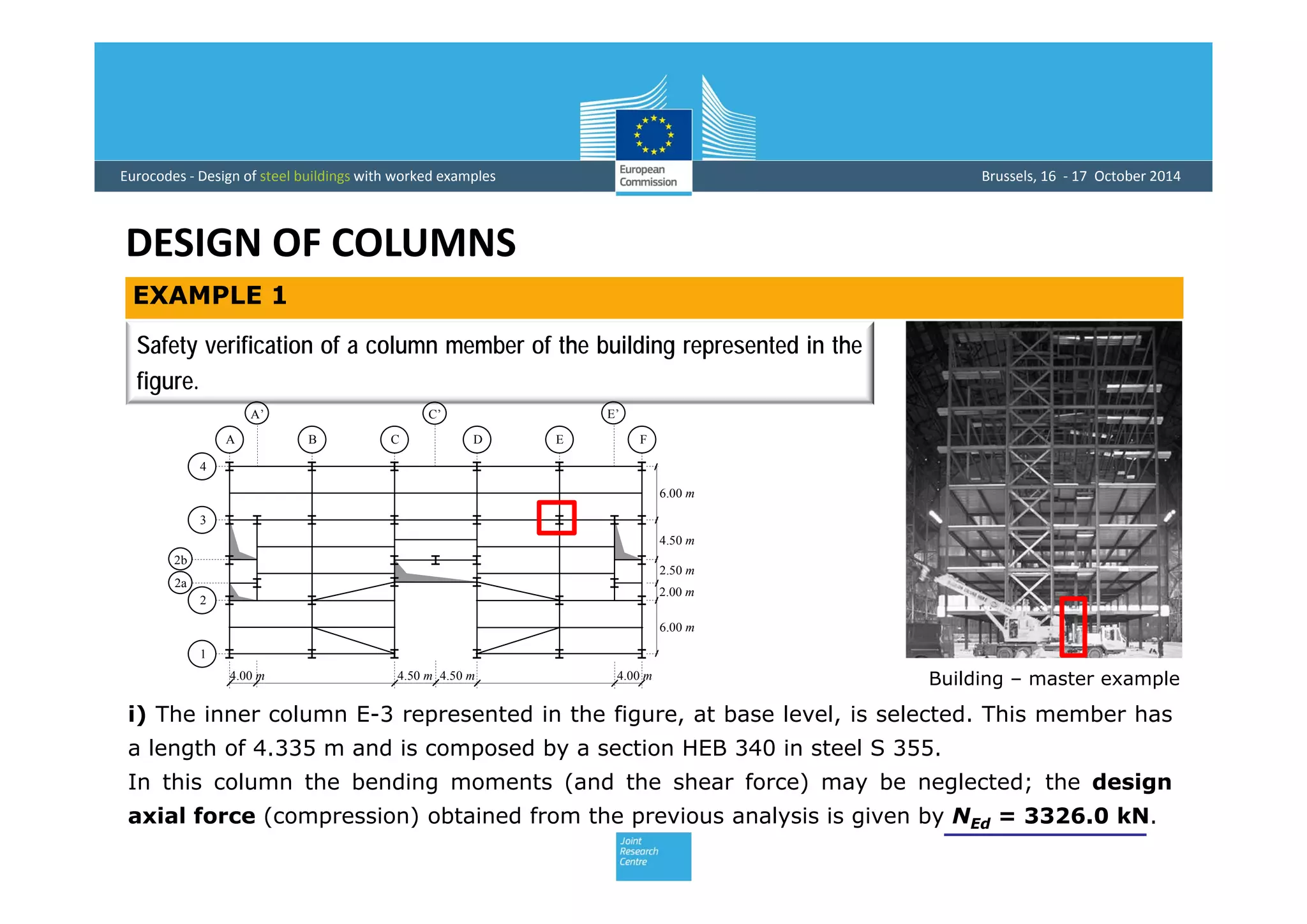 Eurocodes - Design of steel buildings with worked examples

European Commission

Brussels, 16 - 17 October 2014

DESIGN OF COLUMNS

EXAMPLE 1

Safety verification of a column member of the building represented in the figure.

A' C' E'

A B C D E F

4
3
2b
2a
2
1

6.00 m
4.50 m
2.50 m
2.00 m
6.00 m

4.00 m 4.50 m 4.50 m 4.00 m

Building – master example

i) The inner column E-3 represented in the figure, at base level, is selected. This member has a length of 4.335 m and is composed by a section HEB 340 in steel S 355.

In this column the bending moments (and the shear force) may be neglected; the design axial force (compression) obtained from the previous analysis is given by $N_{Ed}$ = 3326.0 kN.

Joint Research Centre